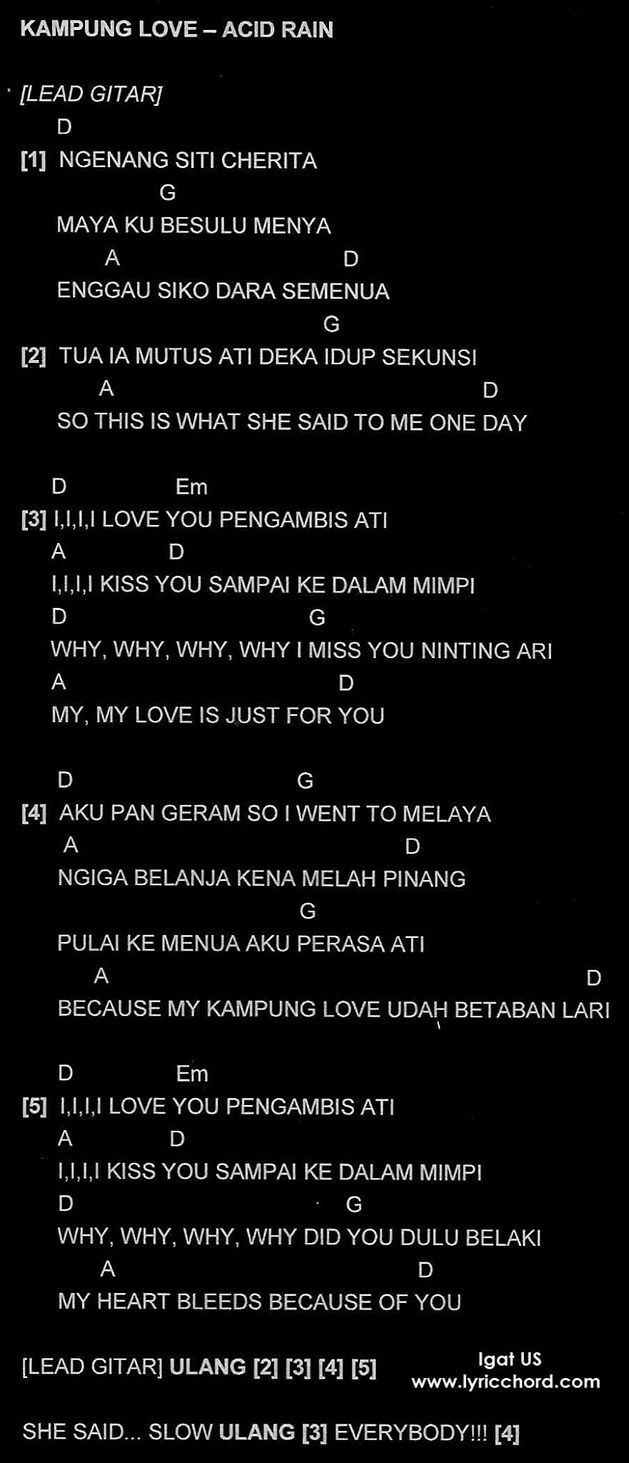 KAMPUNG LOVE – ACID RAIN

[LEAD GITAR]
D
[1] NGENANG SITI CHERITA
G
MAYA KU BESULU MENYA
A D
ENGGAU SIKO DARA SEMENUA
G
[2] TUA IA MUTUS ATI DEKA IDUP SEKUNSI
A D
SO THIS IS WHAT SHE SAID TO ME ONE DAY

D Em
[3] I,I,I,I LOVE YOU PENGAMBIS ATI
A D
I,I,I,I KISS YOU SAMPAI KE DALAM MIMPI
D G
WHY, WHY, WHY, WHY I MISS YOU NINTING ARI
A D
MY, MY LOVE IS JUST FOR YOU

D G
[4] AKU PAN GERAM SO I WENT TO MELAYA
A D
NGIGA BELANJA KENA MELAH PINANG
G
PULAI KE MENUA AKU PERASA ATI
A D
BECAUSE MY KAMPUNG LOVE UDAH BETABAN LARI

D Em
[5] I,I,I,I LOVE YOU PENGAMBIS ATI
A D
I,I,I,I KISS YOU SAMPAI KE DALAM MIMPI
D G
WHY, WHY, WHY, WHY DID YOU DULU BELAKI
A D
MY HEART BLEEDS BECAUSE OF YOU

[LEAD GITAR] ULANG [2] [3] [4] [5]

Igat US
www.lyricchord.com

SHE SAID... SLOW ULANG [3] EVERYBODY!!! [4]